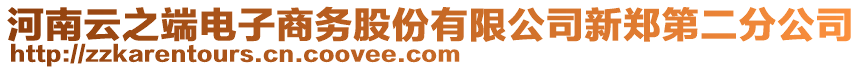 河南云之端电子商务股份有限公司新郑第二分公司
http://zzkarentours.cn.coovee.com